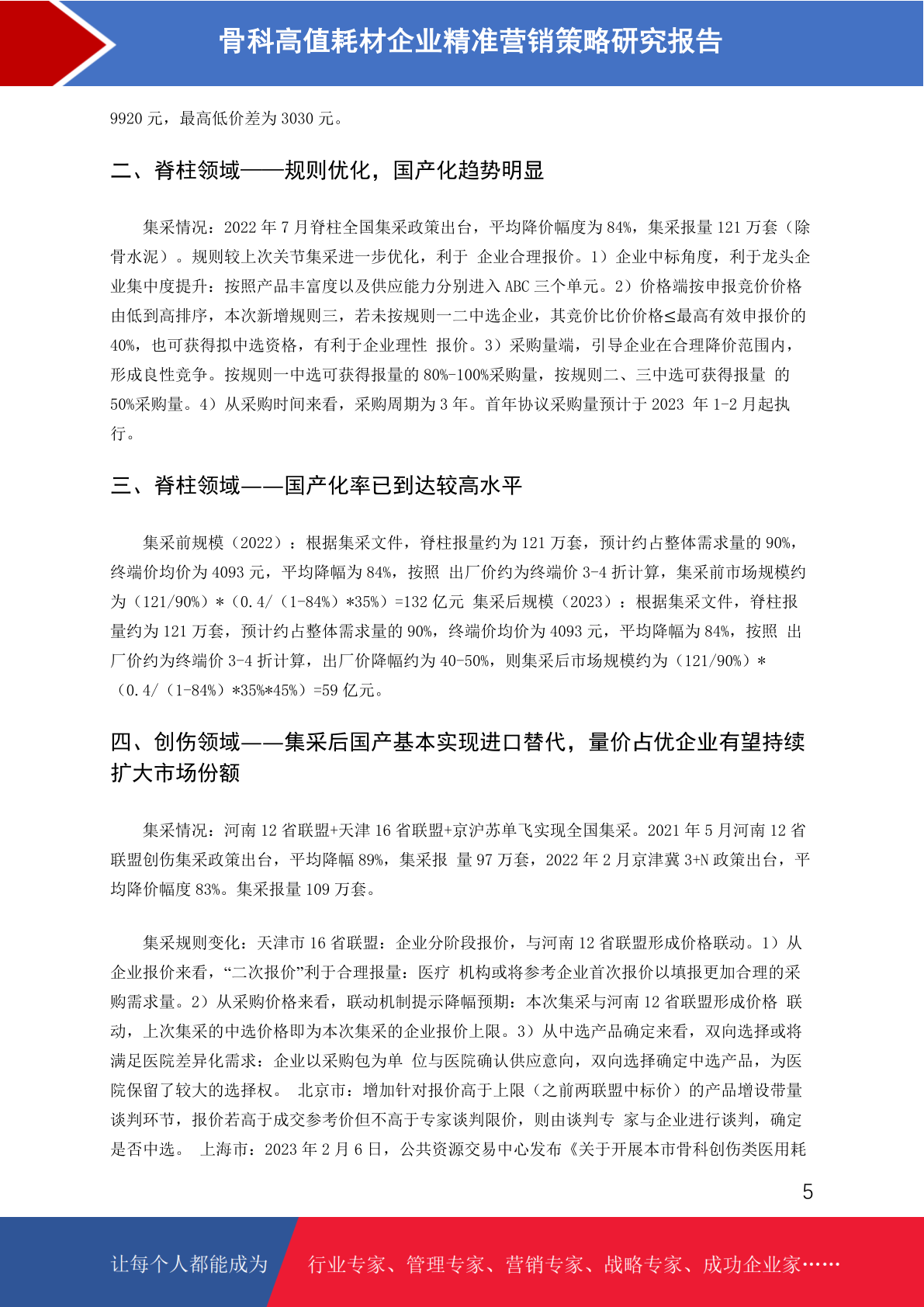 骨科高值耗材企业精准营销策略研究报告

9920 元，最高低价差为 3030 元。

二、脊柱领域——规则优化，国产化趋势明显

集采情况：2022 年 7 月脊柱全国集采政策出台，平均降价幅度为 84%，集采报量 121 万套（除骨水泥）。规则较上次关节集采进一步优化，利于 企业合理报价。1）企业中标角度，利于龙头企业集中度提升：按照产品丰富度以及供应能力分别进入 ABC 三个单元。2）价格端按申报竞价价格由低到高排序，本次新增规则三，若未按规则一二中选企业，其竞价比价价格≤最高有效申报价的 40%，也可获得拟中选资格，有利于企业理性 报价。3）采购量端，引导企业在合理降价范围内，形成良性竞争。按规则一中选可获得报量的 80%-100%采购量，按规则二、三中选可获得报量 的 50%采购量。4）从采购时间来看，采购周期为 3 年。首年协议采购量预计于 2023 年 1-2 月起执行。

三、脊柱领域——国产化率已到达较高水平

集采前规模（2022）：根据集采文件，脊柱报量约为 121 万套，预计约占整体需求量的 90%，终端价均价为 4093 元，平均降幅为 84%，按照 出厂价约为终端价 3-4 折计算，集采前市场规模约为（121/90%）*（0.4/（1-84%）*35%）=132 亿元 集采后规模（2023）：根据集采文件，脊柱报量约为 121 万套，预计约占整体需求量的 90%，终端价均价为 4093 元，平均降幅为 84%，按照 出厂价约为终端价 3-4 折计算，出厂价降幅约为 40-50%，则集采后市场规模约为（121/90%）*（0.4/（1-84%）*35%*45%）=59 亿元。

四、创伤领域——集采后国产基本实现进口替代，量价占优企业有望持续扩大市场份额

集采情况：河南 12 省联盟+天津 16 省联盟+京沪苏单飞实现全国集采。2021 年 5 月河南 12 省联盟创伤集采政策出台，平均降幅 89%，集采报 量 97 万套，2022 年 2 月京津冀 3+N 政策出台，平均降价幅度 83%。集采报量 109 万套。

集采规则变化：天津市 16 省联盟：企业分阶段报价，与河南 12 省联盟形成价格联动。1）从企业报价来看，“二次报价”利于合理报量：医疗 机构或将参考企业首次报价以填报更加合理的采购需求量。2）从采购价格来看，联动机制提示降幅预期：本次集采与河南 12 省联盟形成价格 联动，上次集采的中选价格即为本次集采的企业报价上限。3）从中选产品确定来看，双向选择或将满足医院差异化需求：企业以采购包为单 位与医院确认供应意向，双向选择确定中选产品，为医院保留了较大的选择权。 北京市：增加针对报价高于上限（之前两联盟中标价）的产品增设带量谈判环节，报价若高于成交参考价但不高于专家谈判限价，则由谈判专 家与企业进行谈判，确定是否中选。 上海市：2023 年 2 月 6 日，公共资源交易中心发布《关于开展本市骨科创伤类医用耗

5

让每个人都能成为 行业专家、管理专家、营销专家、战略专家、成功企业家……